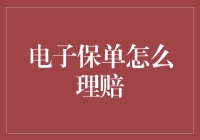 电子保单怎么理赔